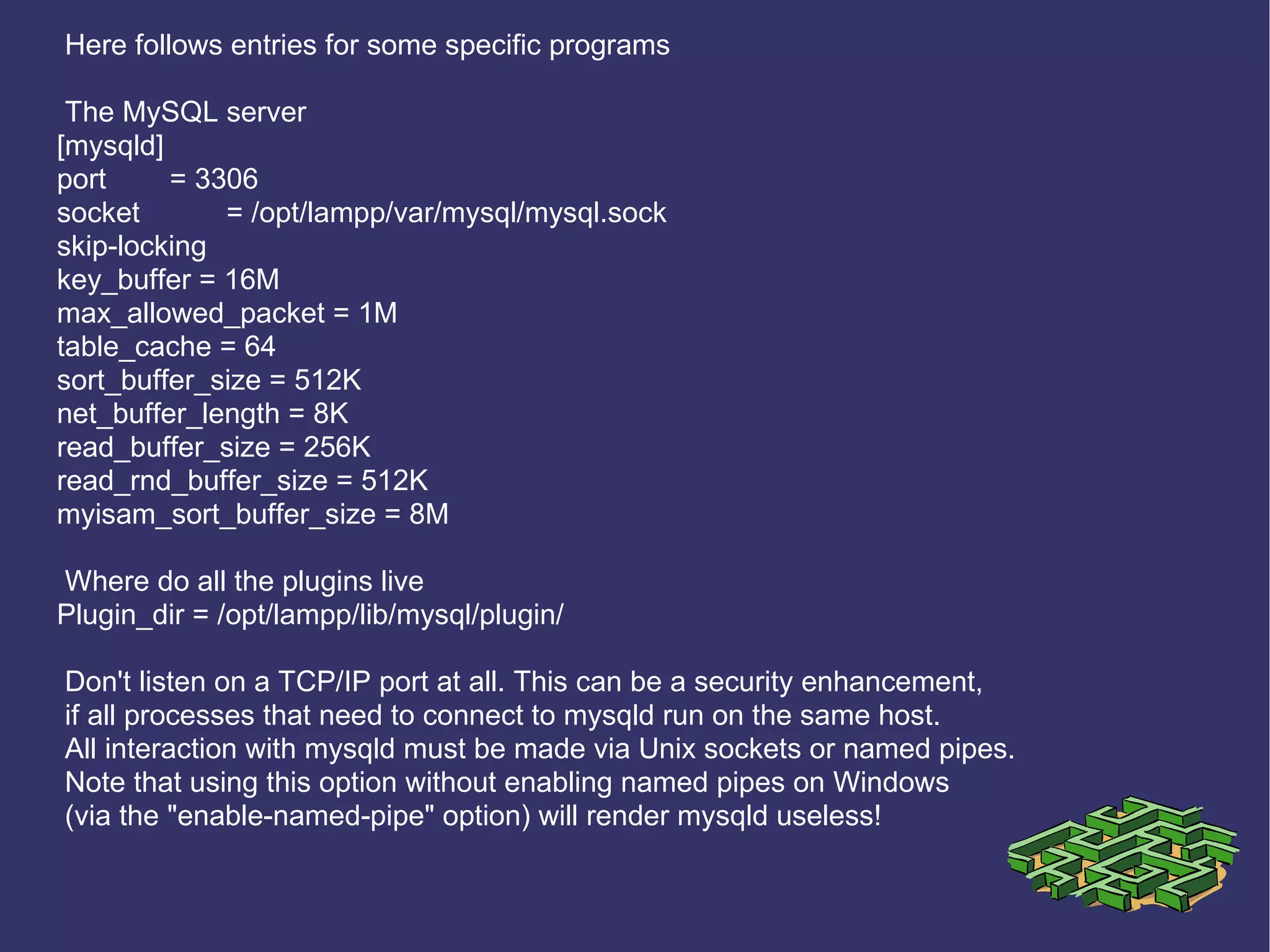 Here follows entries for some specific programs

The MySQL server
[mysqld]
port = 3306
socket = /opt/lampp/var/mysql/mysql.sock
skip-locking
key_buffer = 16M
max_allowed_packet = 1M
table_cache = 64
sort_buffer_size = 512K
net_buffer_length = 8K
read_buffer_size = 256K
read_rnd_buffer_size = 512K
myisam_sort_buffer_size = 8M

Where do all the plugins live
Plugin_dir = /opt/lampp/lib/mysql/plugin/

Don't listen on a TCP/IP port at all. This can be a security enhancement, if all processes that need to connect to mysqld run on the same host. All interaction with mysqld must be made via Unix sockets or named pipes. Note that using this option without enabling named pipes on Windows (via the "enable-named-pipe" option) will render mysqld useless!